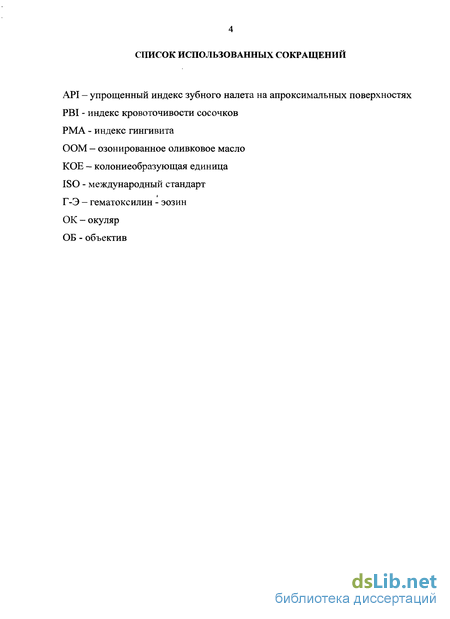 4

СПИСОК ИСПОЛЬЗОВАННЫХ СОКРАЩЕНИЙ

API – упрощенный индекс зубного налета на апроксимальных поверхностях

PBI - индекс кровоточивости сосочков

PMA - индекс гингивита

ООМ – озонированное оливковое масло

КОЕ – колониеобразующая единица

ISO - международный стандарт

Г-Э – гематоксилин - эозин

ОК – окуляр

ОБ - объектив

dsLib.net
библиотека диссертаций